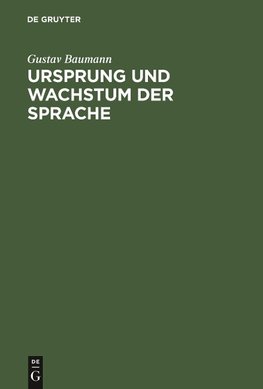 DE GRUYTER

Gustav Baumann

URSPRUNG UND WACHSTUM DER SPRACHE

DE G